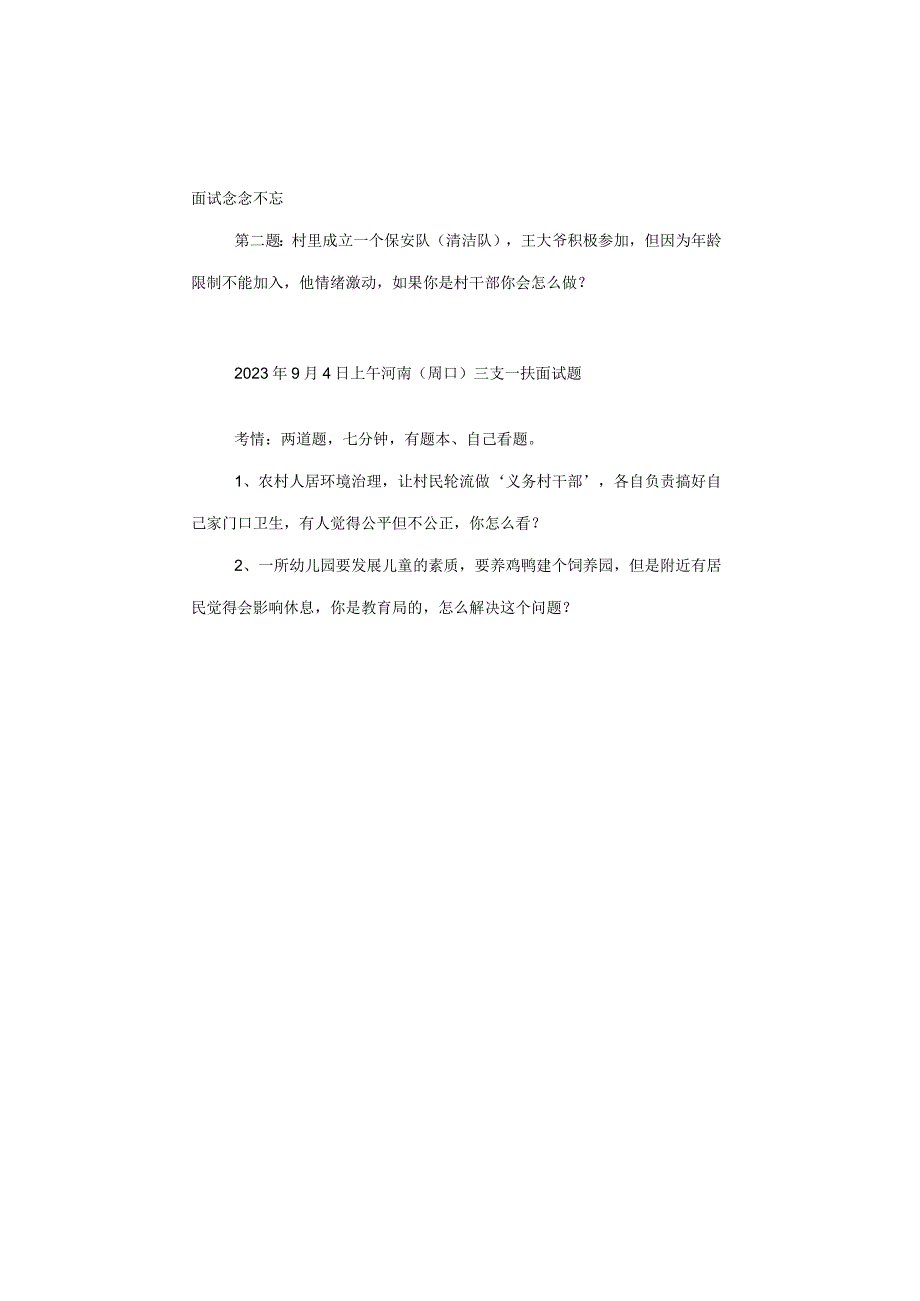 面试念念不忘

第二题：村里成立一个保安队（清洁队），王大爷积极参加，但因为年龄限制不能加入，他情绪激动，如果你是村干部你会怎么做？

2023年9月4日上午河南（周口）三支一扶面试题

考情：两道题，七分钟，有题本、自己看题。

1、农村人居环境治理，让村民轮流做‘义务村干部’，各自负责搞好自己家门口卫生，有人觉得公平但不公正，你怎么看？

2、一所幼儿园要发展儿童的素质，要养鸡鸭建个饲养园，但是附近有居民觉得会影响休息，你是教育局的，怎么解决这个问题？